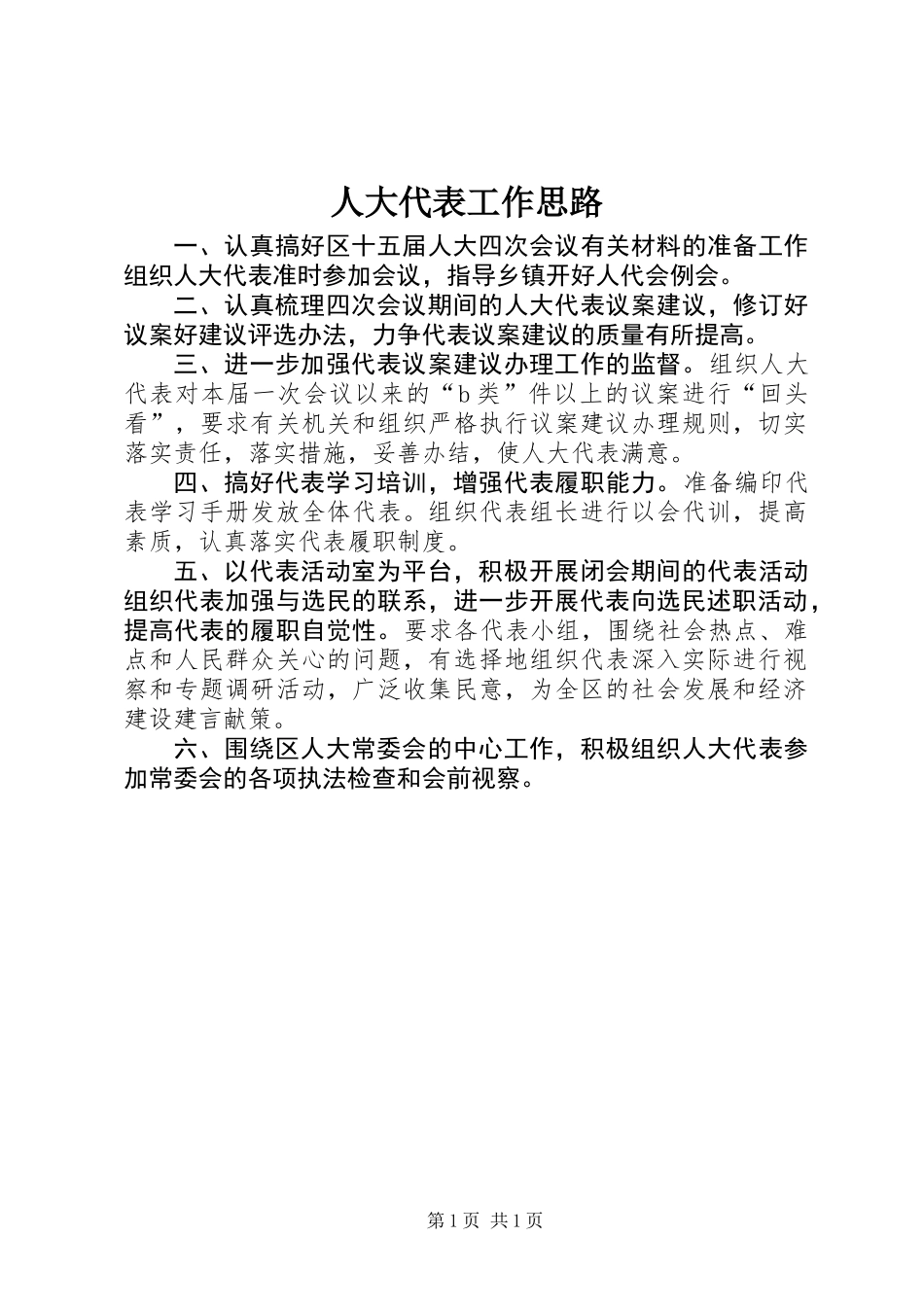 人大代表工作思路

一、认真搞好区十五届人大四次会议有关材料的准备工作组织人大代表准时参加会议，指导乡镇开好人代会例会。

二、认真梳理四次会议期间的人大代表议案建议，修订好议案好建议评选办法，力争代表议案建议的质量有所提高。

三、进一步加强代表议案建议办理工作的监督。组织人大代表对本届一次会议以来的“b类”件以上的议案进行“回头看”，要求有关机关和组织严格执行议案建议办理规则，切实落实责任，落实措施，妥善办结，使人大代表满意。

四、搞好代表学习培训，增强代表履职能力。准备编印代表学习手册发放全体代表。组织代表组长进行以会代训，提高素质，认真落实代表履职制度。

五、以代表活动室为平台，积极开展闭会期间的代表活动组织代表加强与选民的联系，进一步开展代表向选民述职活动，提高代表的履职自觉性。要求各代表小组，围绕社会热点、难点和人民群众关心的问题，有选择地组织代表深入实际进行视察和专题调研活动，广泛收集民意，为全区的社会发展和经济建设建言献策。

六、围绕区人大常委会的中心工作，积极组织人大代表参加常委会的各项执法检查和会前视察。

第1页 共1页